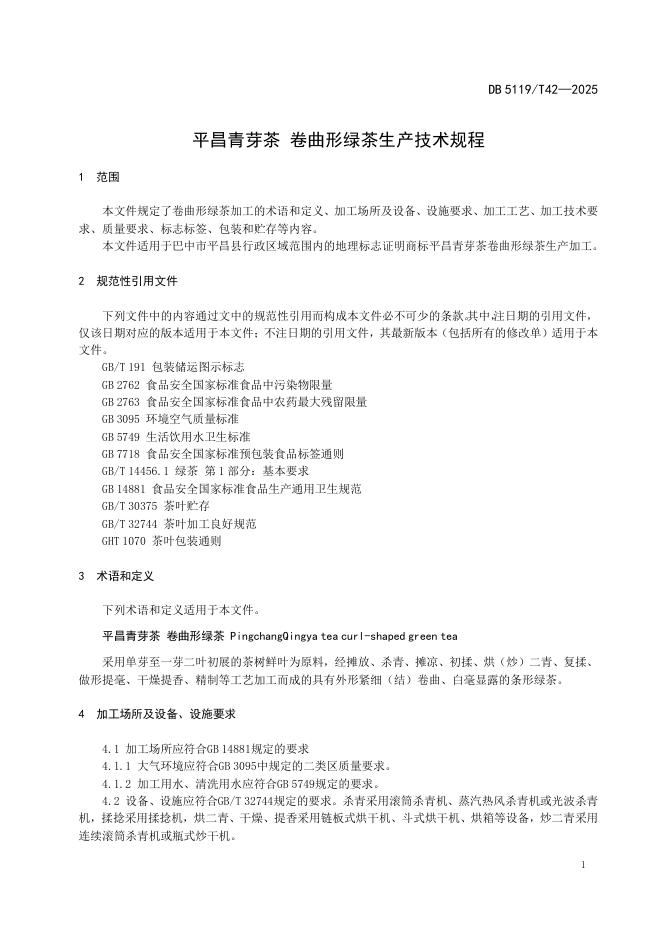 DB 5119/T42—2025

平昌青芽茶 卷曲形绿茶生产技术规程

1 范围

本文件规定了卷曲形绿茶加工的术语和定义、加工场所及设备、设施要求、加工工艺、加工技术要求、质量要求、标志标签、包装和贮存等内容。

本文件适用于巴中市平昌县行政区域范围内的地理标志证明商标平昌青芽茶卷曲形绿茶生产加工。

2 规范性引用文件

下列文件中的内容通过文中的规范性引用而构成本文件必不可少的条款。其中，注日期的引用文件，仅该日期对应的版本适用于本文件；不注日期的引用文件，其最新版本（包括所有的修改单）适用于本文件。

GB/T 191 包装储运图示标志
GB 2762 食品安全国家标准食品中污染物限量
GB 2763 食品安全国家标准食品中农药最大残留限量
GB 3095 环境空气质量标准
GB 5749 生活饮用水卫生标准
GB 7718 食品安全国家标准预包装食品标签通则
GB/T 14456.1 绿茶 第1部分：基本要求
GB 14881 食品安全国家标准食品生产通用卫生规范
GB/T 30375 茶叶贮存
GB/T 32744 茶叶加工良好规范
GHT 1070 茶叶包装通则

3 术语和定义

下列术语和定义适用于本文件。

平昌青芽茶 卷曲形绿茶 PingchangQingya tea curl-shaped green tea

采用单芽至一芽二叶初展的茶树鲜叶为原料，经摊放、杀青、摊凉、初揉、烘（炒）二青、复揉、做形提毫、干燥提香、精制等工艺加工而成的具有外形紧细（结）卷曲、白毫显露的条形绿茶。

4 加工场所及设备、设施要求

4.1 加工场所应符合GB 14881规定的要求
4.1.1 大气环境应符合GB 3095中规定的二类区质量要求。
4.1.2 加工用水、清洗用水应符合GB 5749规定的要求。
4.2 设备、设施应符合GB/T 32744规定的要求。杀青采用滚筒杀青机、蒸汽热风杀青机或光波杀青机，揉捻采用揉捻机，烘二青、干燥、提香采用链板式烘干机、斗式烘干机、烘箱等设备，炒二青采用连续滚筒杀青机或瓶式炒干机。

1